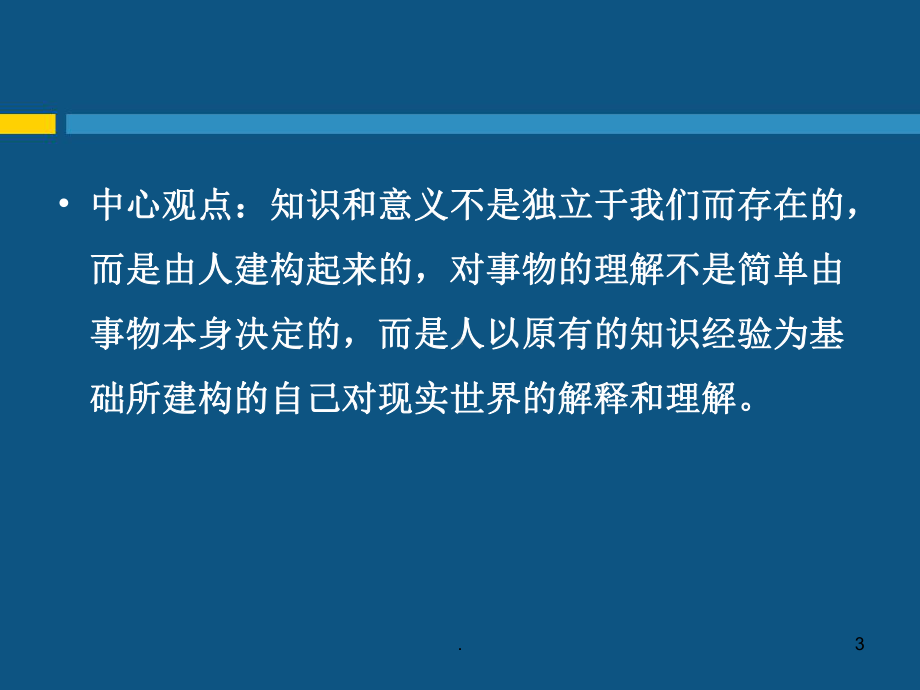 • 中心观点：知识和意义不是独立于我们而存在的，而是由人建构起来的，对事物的理解不是简单由事物本身决定的，而是人以原有的知识经验为基础所建构的自己对现实世界的解释和理解。

.

3